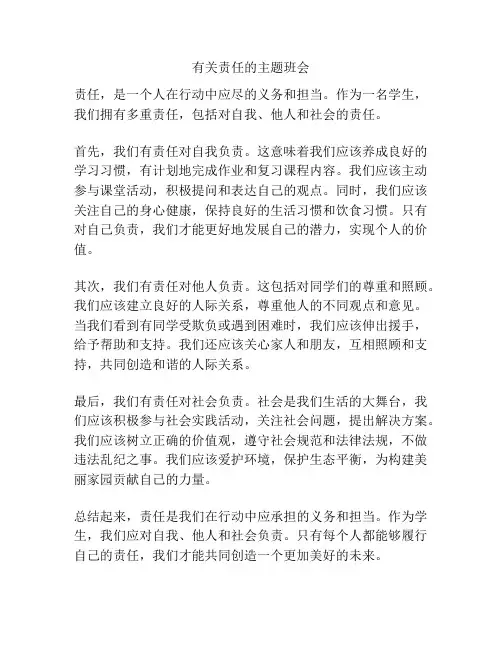 有关责任的主题班会

责任，是一个人在行动中应尽的义务和担当。作为一名学生，我们拥有多重责任，包括对自我、他人和社会的责任。

首先，我们有责任对自我负责。这意味着我们应该养成良好的学习习惯，有计划地完成作业和复习课程内容。我们应该主动参与课堂活动，积极提问和表达自己的观点。同时，我们应该关注自己的身心健康，保持良好的生活习惯和饮食习惯。只有对自己负责，我们才能更好地发展自己的潜力，实现个人的价值。

其次，我们有责任对他人负责。这包括对同学们的尊重和照顾。我们应该建立良好的人际关系，尊重他人的不同观点和意见。当我们看到有同学受欺负或遇到困难时，我们应该伸出援手，给予帮助和支持。我们还应该关心家人和朋友，互相照顾和支持，共同创造和谐的人际关系。

最后，我们有责任对社会负责。社会是我们生活的大舞台，我们应该积极参与社会实践活动，关注社会问题，提出解决方案。我们应该树立正确的价值观，遵守社会规范和法律法规，不做违法乱纪之事。我们应该爱护环境，保护生态平衡，为构建美丽家园贡献自己的力量。

总结起来，责任是我们在行动中应承担的义务和担当。作为学生，我们应对自我、他人和社会负责。只有每个人都能够履行自己的责任，我们才能共同创造一个更加美好的未来。